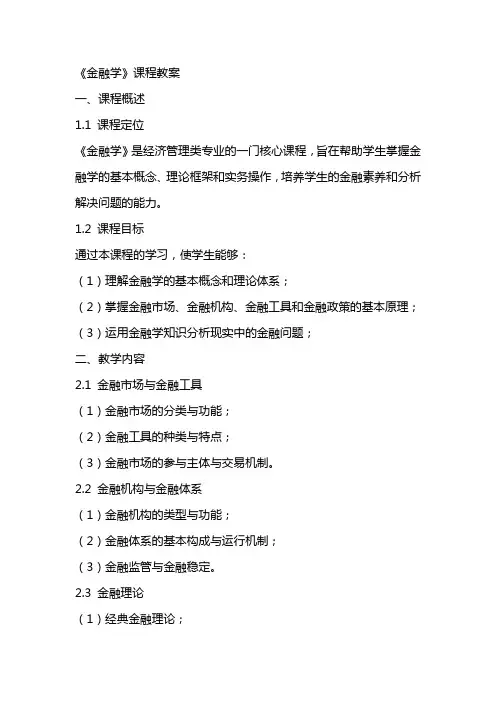 《金融学》课程教案

一、课程概述

1.1 课程定位

《金融学》是经济管理类专业的一门核心课程，旨在帮助学生掌握金融学的基本概念、理论框架和实务操作，培养学生的金融素养和分析解决问题的能力。

1.2 课程目标

通过本课程的学习，使学生能够：

（1）理解金融学的基本概念和理论体系；

（2）掌握金融市场、金融机构、金融工具和金融政策的基本原理；

（3）运用金融学知识分析现实中的金融问题；

二、教学内容

2.1 金融市场与金融工具

（1）金融市场的分类与功能；

（2）金融工具的种类与特点；

（3）金融市场的参与主体与交易机制。

2.2 金融机构与金融体系

（1）金融机构的类型与功能；

（2）金融体系的基本构成与运行机制；

（3）金融监管与金融稳定。

2.3 金融理论

（1）经典金融理论；